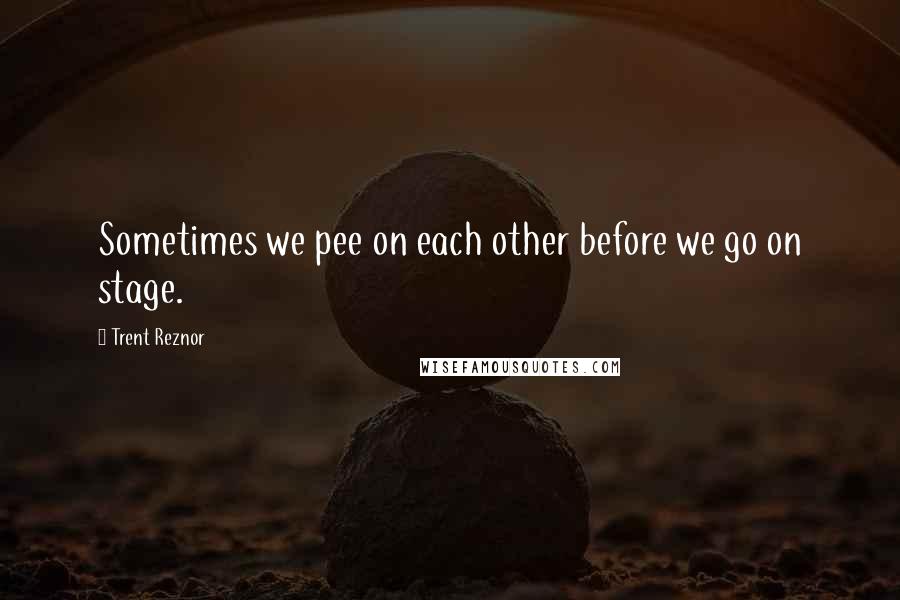 Sometimes we pee on each other before we go on stage.

Trent Reznor

WISEFAMOUSQUOTES.COM